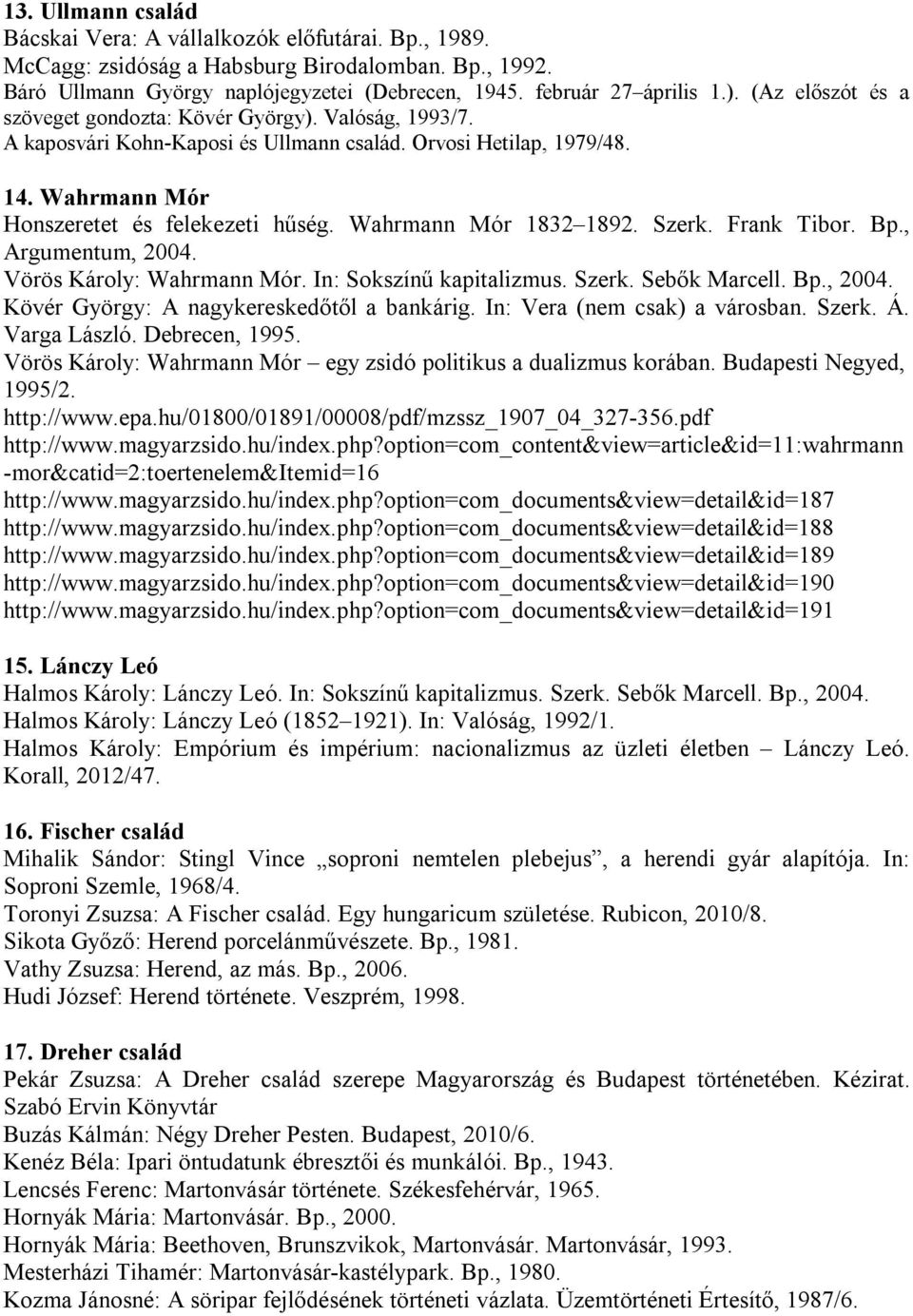 13. Ullmann család
Bácskai Vera: A vállalkozók előfutárai. Bp., 1989.
McCagg: zsidóság a Habsburg Birodalomban. Bp., 1992.
Báró Ullmann György naplójegyzetei (Debrecen, 1945. február 27–április 1.). (Az előszót és a szöveget gondozta: Kövér György). Valóság, 1993/7.
A kaposvári Kohn-Kaposi és Ullmann család. Orvosi Hetilap, 1979/48.

14. Wahrmann Mór
Honszeretet és felekezeti hűség. Wahrmann Mór 1832–1892. Szerk. Frank Tibor. Bp., Argumentum, 2004.
Vörös Károly: Wahrmann Mór. In: Sokszínű kapitalizmus. Szerk. Sebők Marcell. Bp., 2004.
Kövér György: A nagykereskedőtől a bankárig. In: Vera (nem csak) a városban. Szerk. Á. Varga László. Debrecen, 1995.
Vörös Károly: Wahrmann Mór – egy zsidó politikus a dualizmus korában. Budapesti Negyed, 1995/2.
http://www.epa.hu/01800/01891/00008/pdf/mzssz_1907_04_327-356.pdf
http://www.magyarzsido.hu/index.php?option=com_content&view=article&id=11:wahrmann-mor&catid=2:toertenelem&Itemid=16
http://www.magyarzsido.hu/index.php?option=com_documents&view=detail&id=187
http://www.magyarzsido.hu/index.php?option=com_documents&view=detail&id=188
http://www.magyarzsido.hu/index.php?option=com_documents&view=detail&id=189
http://www.magyarzsido.hu/index.php?option=com_documents&view=detail&id=190
http://www.magyarzsido.hu/index.php?option=com_documents&view=detail&id=191

15. Lánczy Leó
Halmos Károly: Lánczy Leó. In: Sokszínű kapitalizmus. Szerk. Sebők Marcell. Bp., 2004.
Halmos Károly: Lánczy Leó (1852–1921). In: Valóság, 1992/1.
Halmos Károly: Empórium és impérium: nacionalizmus az üzleti életben – Lánczy Leó. Korall, 2012/47.

16. Fischer család
Mihalik Sándor: Stingl Vince „soproni nemtelen plebejus”, a herendi gyár alapítója. In: Soproni Szemle, 1968/4.
Toronyi Zsuzsa: A Fischer család. Egy hungaricum születése. Rubicon, 2010/8.
Sikota Győző: Herend porcelánművészete. Bp., 1981.
Vathy Zsuzsa: Herend, az más. Bp., 2006.
Hudi József: Herend története. Veszprém, 1998.

17. Dreher család
Pekár Zsuzsa: A Dreher család szerepe Magyarország és Budapest történetében. Kézirat. Szabó Ervin Könyvtár
Buzás Kálmán: Négy Dreher Pesten. Budapest, 2010/6.
Kenéz Béla: Ipari öntudatunk ébresztői és munkálói. Bp., 1943.
Lencsés Ferenc: Martonvásár története. Székesfehérvár, 1965.
Hornyák Mária: Martonvásár. Bp., 2000.
Hornyák Mária: Beethoven, Brunszvikok, Martonvásár. Martonvásár, 1993.
Mesterházi Tihamér: Martonvásár-kastélypark. Bp., 1980.
Kozma Jánosné: A söripar fejlődésének történeti vázlata. Üzemtörténeti Értesítő, 1987/6.